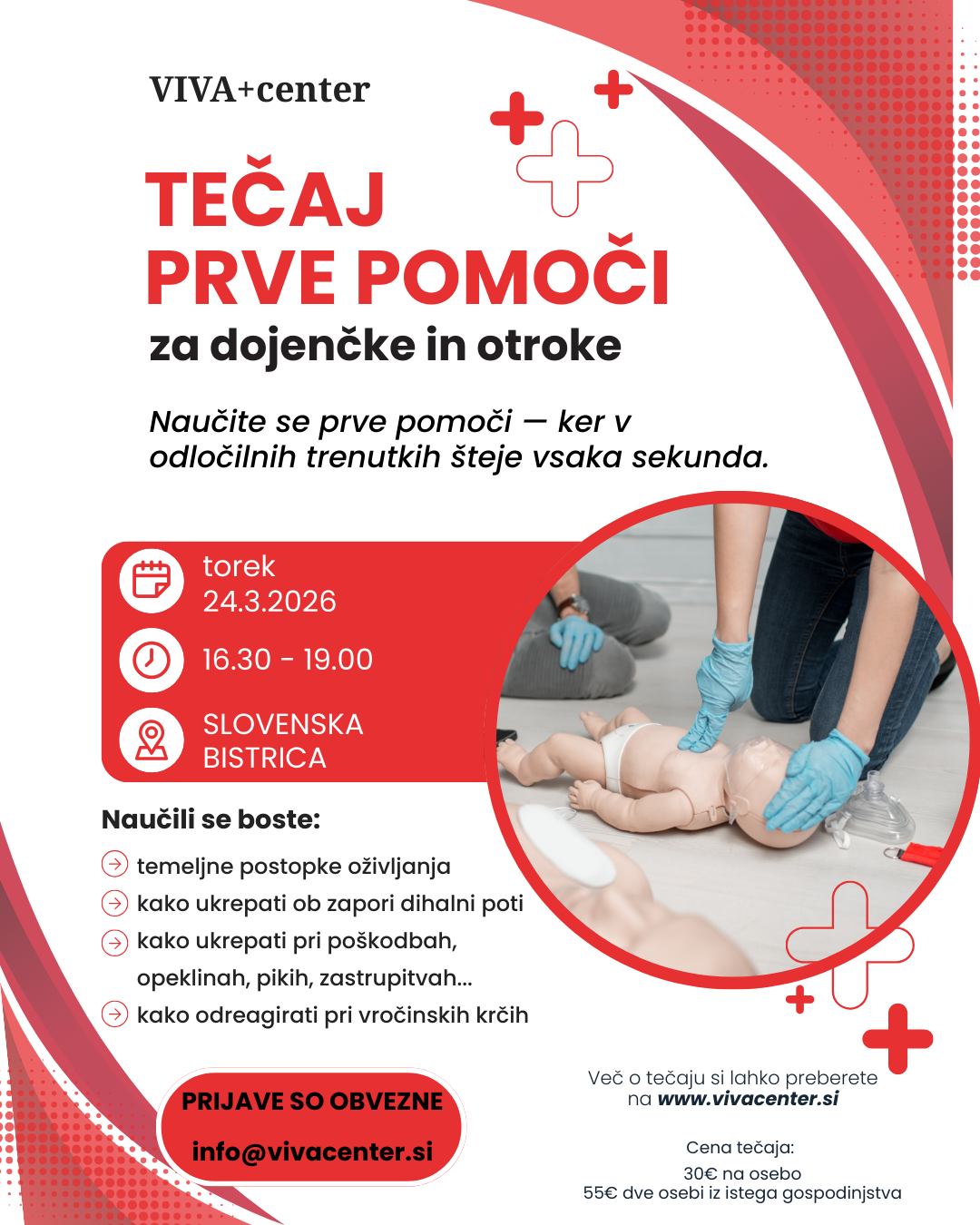 VIVA+center

TEČAJ PRVE POMOČI
za dojenčke in otroke

Naučite se prve pomoči — ker v odločilnih trenutkih šteje vsaka sekunda.

torek
24.3.2026

16.30 - 19.00

SLOVENSKA BISTRICA

Naučili se boste:

temeljne postopke oživljanja
kako ukrepati ob zapori dihalni poti
kako ukrepati pri poškodbah, opeklinah, pikih, zastrupitvah...
kako odreagirati pri vročinskih krčih

PRIJAVE SO OBVEZNE
info@vivacenter.si

Več o tečaju si lahko preberete na www.vivacenter.si

Cena tečaja:
30€ na osebo
55€ dve osebi iz istega gospodinjstva